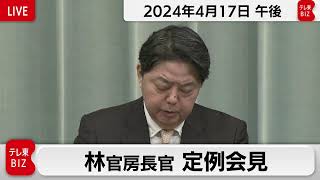 LIVE

2024年4月17日 午後

テレ東 BIZ

テレ東 BIZ

林官房長官 定例会見